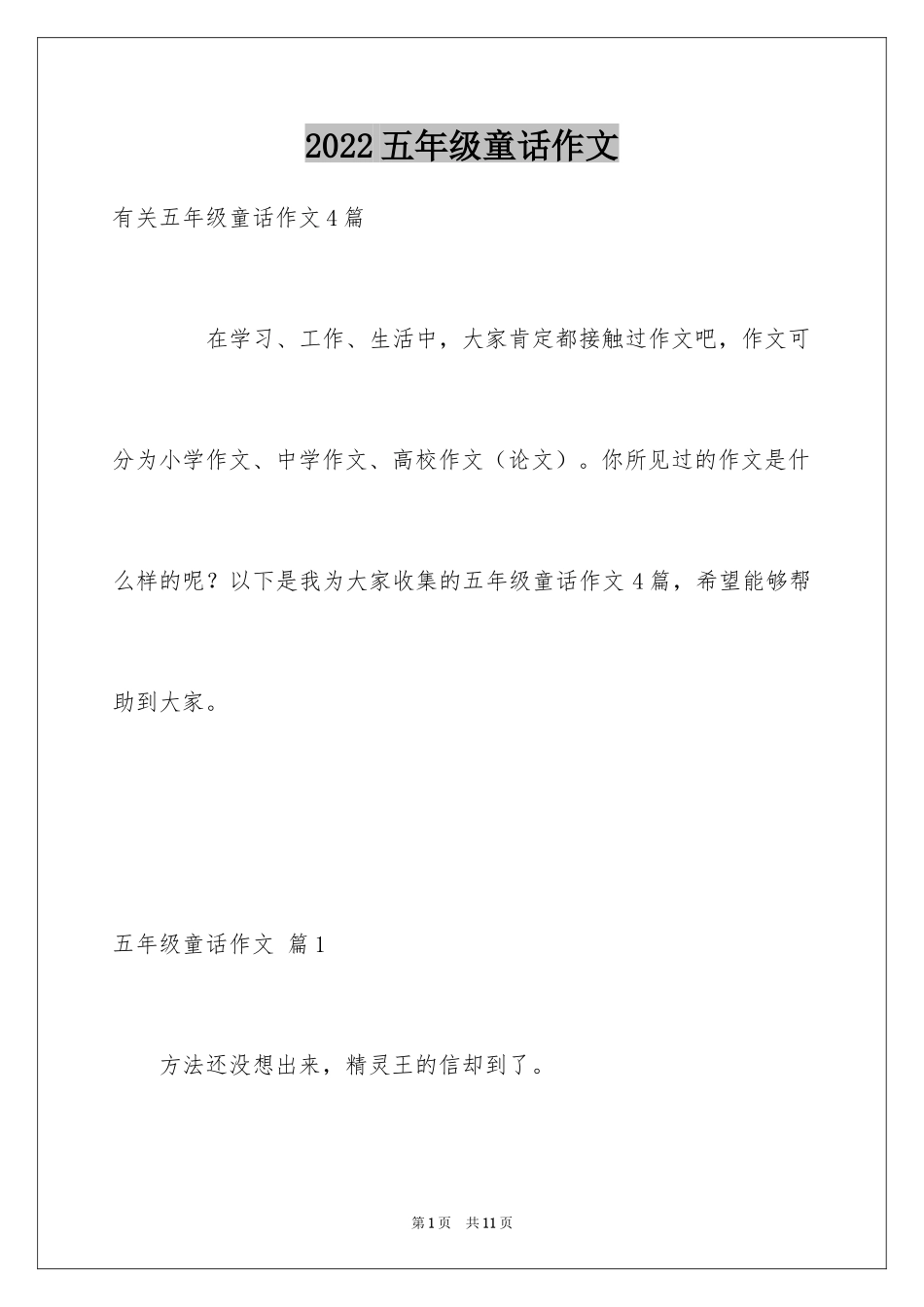 2022五年级童话作文

有关五年级童话作文4篇

在学习、工作、生活中，大家肯定都接触过作文吧，作文可分为小学作文、中学作文、高校作文（论文）。你所见过的作文是什么样的呢？以下是我为大家收集的五年级童话作文4篇，希望能够帮助到大家。

五年级童话作文 篇1

方法还没想出来，精灵王的信却到了。

第1页 共11页